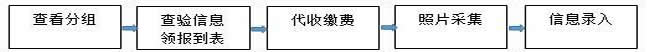 查看分组

查验信息
领报到表

代收缴费

照片采集

信息录入